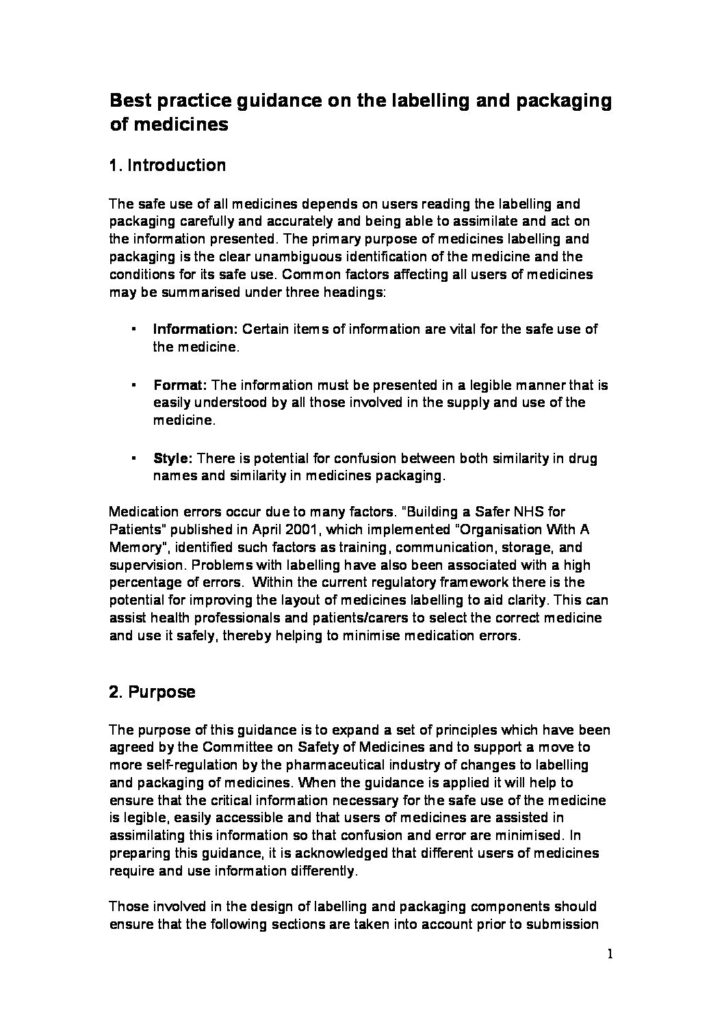 Best practice guidance on the labelling and packaging of medicines

1. Introduction

The safe use of all medicines depends on users reading the labelling and packaging carefully and accurately and being able to assimilate and act on the information presented. The primary purpose of medicines labelling and packaging is the clear unambiguous identification of the medicine and the conditions for its safe use. Common factors affecting all users of medicines may be summarised under three headings:

• Information: Certain items of information are vital for the safe use of the medicine.

• Format: The information must be presented in a legible manner that is easily understood by all those involved in the supply and use of the medicine.

• Style: There is potential for confusion between both similarity in drug names and similarity in medicines packaging.

Medication errors occur due to many factors. "Building a Safer NHS for Patients" published in April 2001, which implemented "Organisation With A Memory", identified such factors as training, communication, storage, and supervision. Problems with labelling have also been associated with a high percentage of errors. Within the current regulatory framework there is the potential for improving the layout of medicines labelling to aid clarity. This can assist health professionals and patients/carers to select the correct medicine and use it safely, thereby helping to minimise medication errors.

2. Purpose

The purpose of this guidance is to expand a set of principles which have been agreed by the Committee on Safety of Medicines and to support a move to more self-regulation by the pharmaceutical industry of changes to labelling and packaging of medicines. When the guidance is applied it will help to ensure that the critical information necessary for the safe use of the medicine is legible, easily accessible and that users of medicines are assisted in assimilating this information so that confusion and error are minimised. In preparing this guidance, it is acknowledged that different users of medicines require and use information differently.

Those involved in the design of labelling and packaging components should ensure that the following sections are taken into account prior to submission

1